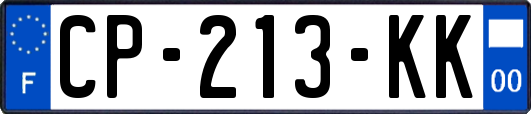 F
CP-213-KK
00